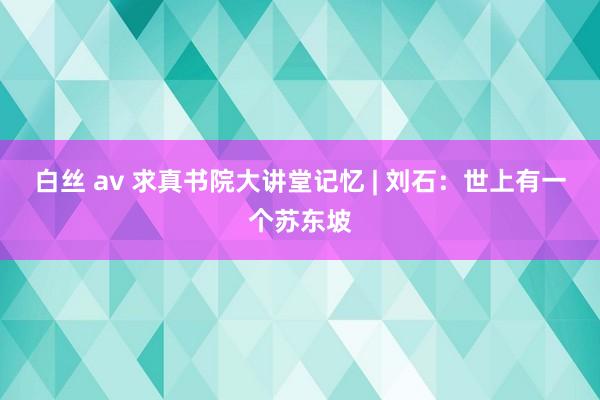 白丝 av 求真书院大讲堂记忆 | 刘石：世上有一个苏东坡